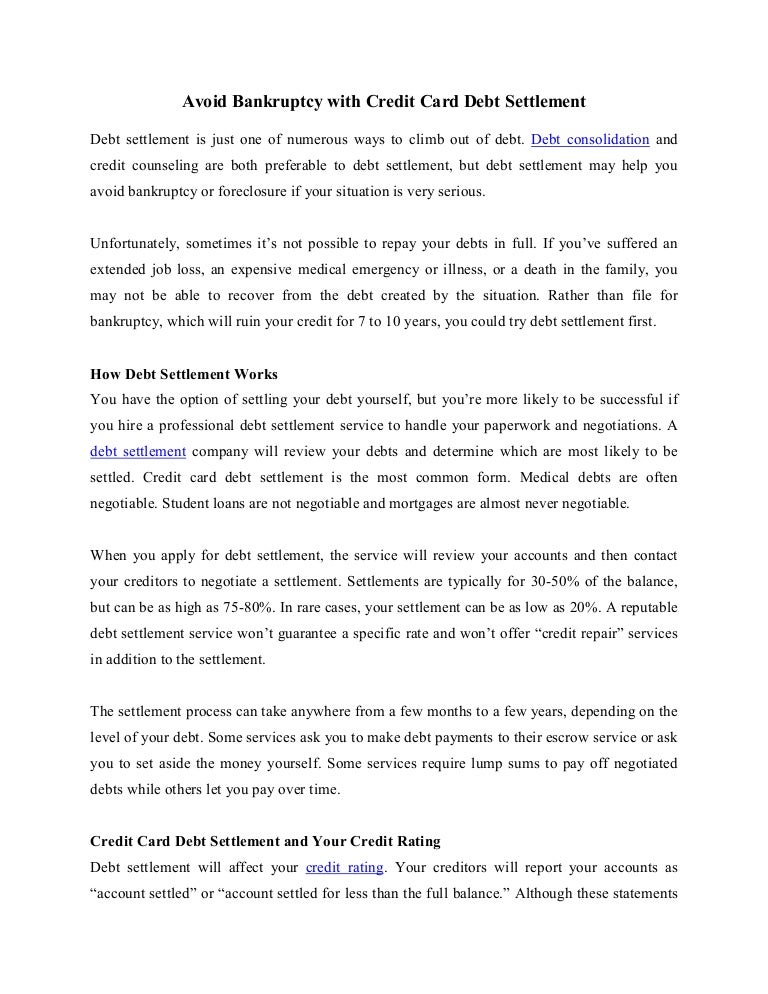 Avoid Bankruptcy with Credit Card Debt Settlement

Debt settlement is just one of numerous ways to climb out of debt. Debt consolidation and credit counseling are both preferable to debt settlement, but debt settlement may help you avoid bankruptcy or foreclosure if your situation is very serious.

Unfortunately, sometimes it's not possible to repay your debts in full. If you've suffered an extended job loss, an expensive medical emergency or illness, or a death in the family, you may not be able to recover from the debt created by the situation. Rather than file for bankruptcy, which will ruin your credit for 7 to 10 years, you could try debt settlement first.

How Debt Settlement Works
You have the option of settling your debt yourself, but you're more likely to be successful if you hire a professional debt settlement service to handle your paperwork and negotiations. A debt settlement company will review your debts and determine which are most likely to be settled. Credit card debt settlement is the most common form. Medical debts are often negotiable. Student loans are not negotiable and mortgages are almost never negotiable.

When you apply for debt settlement, the service will review your accounts and then contact your creditors to negotiate a settlement. Settlements are typically for 30-50% of the balance, but can be as high as 75-80%. In rare cases, your settlement can be as low as 20%. A reputable debt settlement service won't guarantee a specific rate and won't offer "credit repair" services in addition to the settlement.

The settlement process can take anywhere from a few months to a few years, depending on the level of your debt. Some services ask you to make debt payments to their escrow service or ask you to set aside the money yourself. Some services require lump sums to pay off negotiated debts while others let you pay over time.

Credit Card Debt Settlement and Your Credit Rating
Debt settlement will affect your credit rating. Your creditors will report your accounts as "account settled" or "account settled for less than the full balance." Although these statements